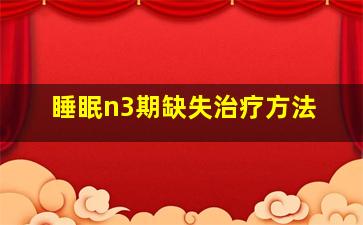 睡眠n3期缺失治疗方法